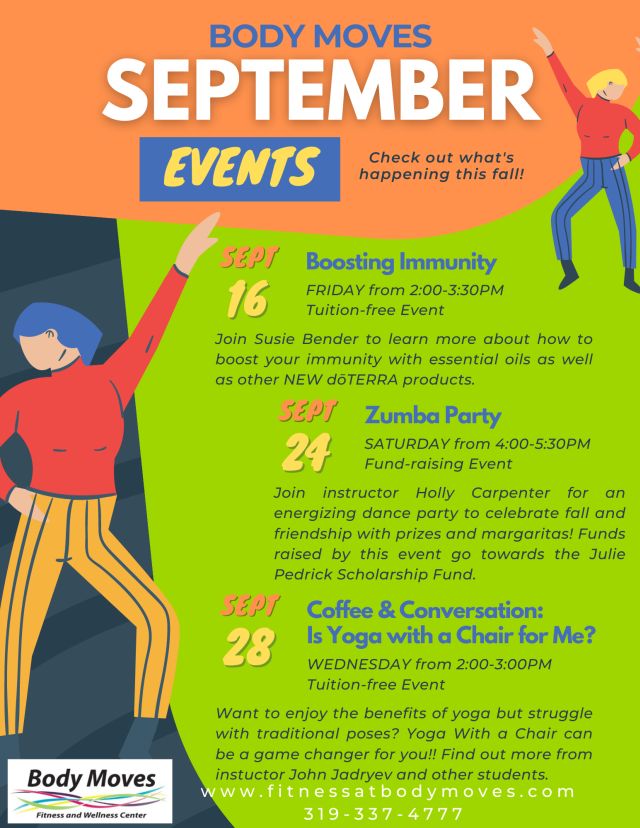 BODY MOVES
SEPTEMBER
EVENTS

Check out what's happening this fall!

SEPT 16
Boosting Immunity
FRIDAY from 2:00-3:30PM
Tuition-free Event

Join Susie Bender to learn more about how to boost your immunity with essential oils as well as other NEW dōTERRA products.

SEPT 24
Zumba Party
SATURDAY from 4:00-5:30PM
Fund-raising Event

Join instructor Holly Carpenter for an energizing dance party to celebrate fall and friendship with prizes and margaritas! Funds raised by this event go towards the Julie Pedrick Scholarship Fund.

SEPT 28
Coffee & Conversation: Is Yoga with a Chair for Me?
WEDNESDAY from 2:00-3:00PM
Tuition-free Event

Want to enjoy the benefits of yoga but struggle with traditional poses? Yoga With a Chair can be a game changer for you!! Find out more from instuctor John Jadryev and other students.

Body Moves
Fitness and Wellness Center

www.fitnessatbodymoves.com
319-337-4777